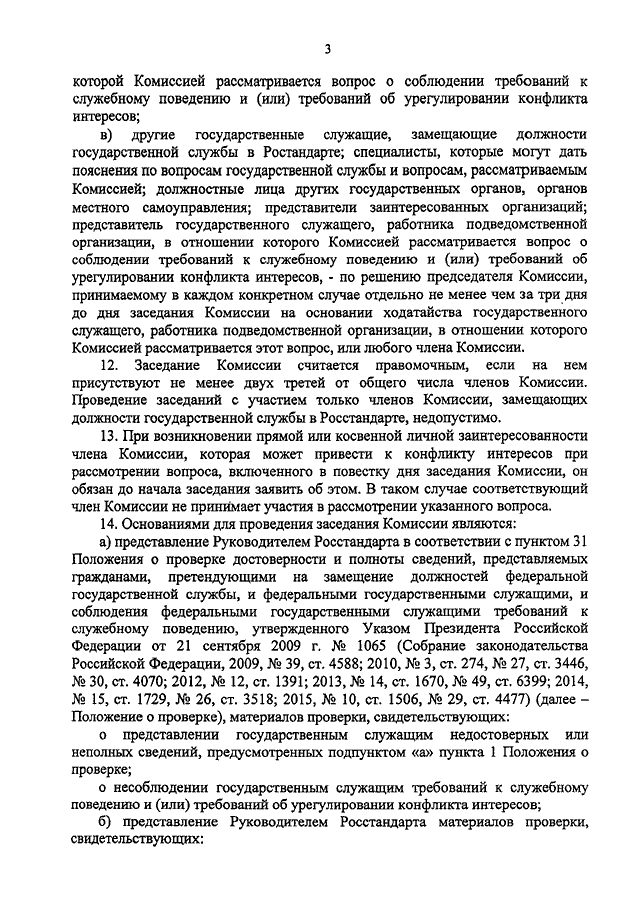 3

которой Комиссией рассматривается вопрос о соблюдении требований к служебному поведению и (или) требований об урегулировании конфликта интересов;

в) другие государственные служащие, замещающие должности государственной службы в Ростандарте; специалисты, которые могут дать пояснения по вопросам государственной службы и вопросам, рассматриваемым Комиссией; должностные лица других государственных органов, органов местного самоуправления; представители заинтересованных организаций; представитель государственного служащего, работника подведомственной организации, в отношении которого Комиссией рассматривается вопрос о соблюдении требований к служебному поведению и (или) требований об урегулировании конфликта интересов, - по решению председателя Комиссии, принимаемому в каждом конкретном случае отдельно не менее чем за три дня до дня заседания Комиссии на основании ходатайства государственного служащего, работника подведомственной организации, в отношении которого Комиссией рассматривается этот вопрос, или любого члена Комиссии.

12. Заседание Комиссии считается правомочным, если на нем присутствуют не менее двух третей от общего числа членов Комиссии. Проведение заседаний с участием только членов Комиссии, замещающих должности государственной службы в Росстандарте, недопустимо.

13. При возникновении прямой или косвенной личной заинтересованности члена Комиссии, которая может привести к конфликту интересов при рассмотрении вопроса, включенного в повестку дня заседания Комиссии, он обязан до начала заседания заявить об этом. В таком случае соответствующий член Комиссии не принимает участия в рассмотрении указанного вопроса.

14. Основаниями для проведения заседания Комиссии являются:

а) представление Руководителем Росстандарта в соответствии с пунктом 31 Положения о проверке достоверности и полноты сведений, представляемых гражданами, претендующими на замещение должностей федеральной государственной службы, и федеральными государственными служащими, и соблюдения федеральными государственными служащими требований к служебному поведению, утвержденного Указом Президента Российской Федерации от 21 сентября 2009 г. № 1065 (Собрание законодательства Российской Федерации, 2009, № 39, ст. 4588; 2010, № 3, ст. 274, № 27, ст. 3446, № 30, ст. 4070; 2012, № 12, ст. 1391; 2013, № 14, ст. 1670, № 49, ст. 6399; 2014, № 15, ст. 1729, № 26, ст. 3518; 2015, № 10, ст. 1506, № 29, ст. 4477) (далее – Положение о проверке), материалов проверки, свидетельствующих:

о представлении государственным служащим недостоверных или неполных сведений, предусмотренных подпунктом «а» пункта 1 Положения о проверке;

о несоблюдении государственным служащим требований к служебному поведению и (или) требований об урегулировании конфликта интересов;

б) представление Руководителем Росстандарта материалов проверки, свидетельствующих: